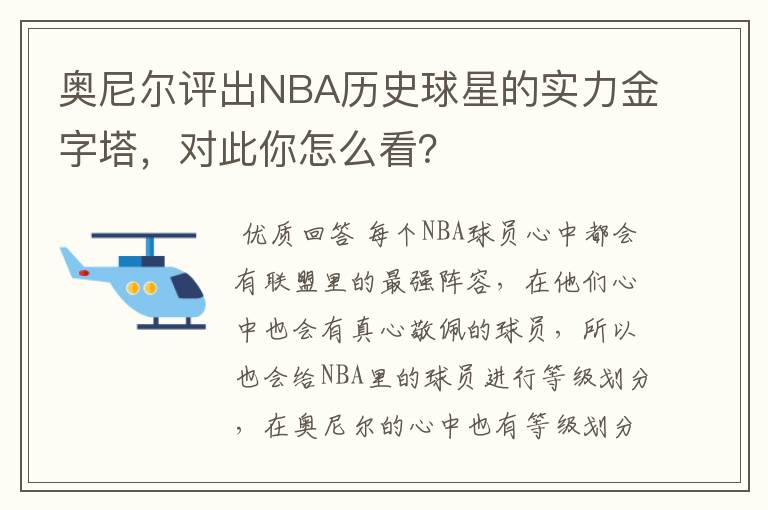 奥尼尔评出NBA历史球星的实力金字塔，对此你怎么看？

优质回答 每个NBA球员心中都会有联盟里的最强阵容，在他们心中也会有真心敬佩的球员，所以也会给NBA里的球员进行等级划分，在奥尼尔的心中也有等级划分